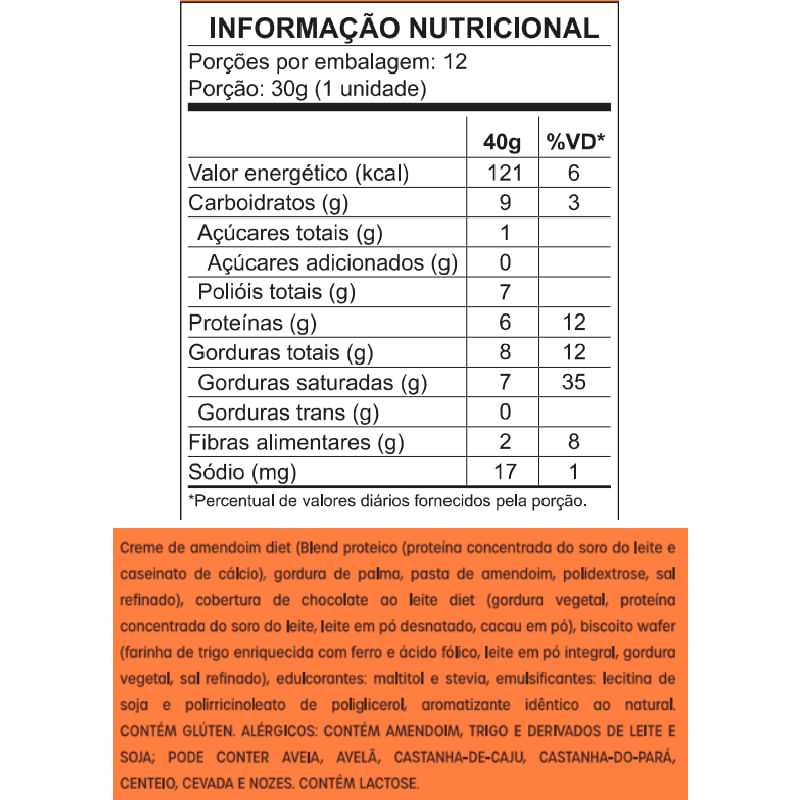 INFORMAÇÃO NUTRICIONAL
Porções por embalagem: 12
Porção: 30g (1 unidade)

| | 40g | %VD* |
|---|---|---|
| Valor energético (kcal) | 121 | 6 |
| Carboidratos (g) | 9 | 3 |
| Açúcares totais (g) | 1 | |
| Açúcares adicionados (g) | 0 | |
| Polióis totais (g) | 7 | |
| Proteínas (g) | 6 | 12 |
| Gorduras totais (g) | 8 | 12 |
| Gorduras saturadas (g) | 7 | 35 |
| Gorduras trans (g) | 0 | |
| Fibras alimentares (g) | 2 | 8 |
| Sódio (mg) | 17 | 1 |

*Percentual de valores diários fornecidos pela porção.

Creme de amendoim diet (Blend proteico (proteína concentrada do soro do leite e caseinato de cálcio), gordura de palma, pasta de amendoim, polidextrose, sal refinado), cobertura de chocolate ao leite diet (gordura vegetal, proteína concentrada do soro do leite, leite em pó desnatado, cacau em pó), biscoito wafer (farinha de trigo enriquecida com ferro e ácido fólico, leite em pó integral, gordura vegetal, sal refinado), edulcorantes: maltitol e stevia, emulsificantes: lecitina de soja e polirricinoleato de poliglicerol, aromatizante idêntico ao natural. CONTÉM GLÚTEN. ALÉRGICOS: CONTÉM AMENDOIM, TRIGO E DERIVADOS DE LEITE E SOJA; PODE CONTER AVEIA, AVELÃ, CASTANHA-DE-CAJU, CASTANHA-DO-PARÁ, CENTEIO, CEVADA E NOZES. CONTÉM LACTOSE.